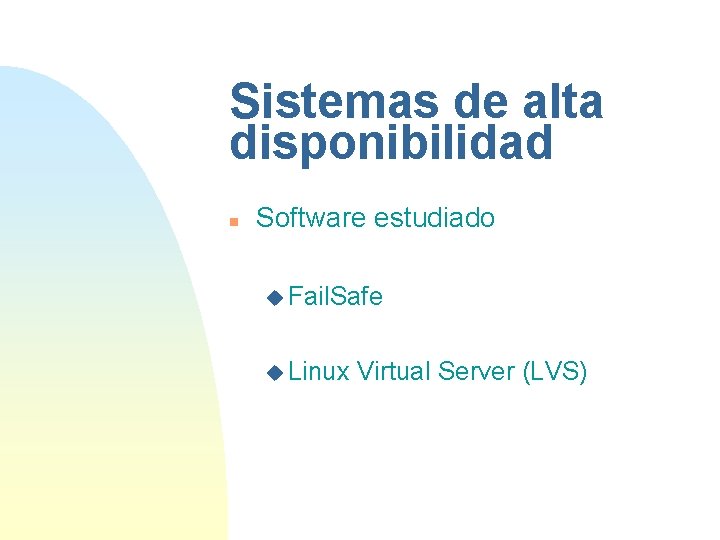 Sistemas de alta disponibilidad

Software estudiado

FailSafe

Linux Virtual Server (LVS)